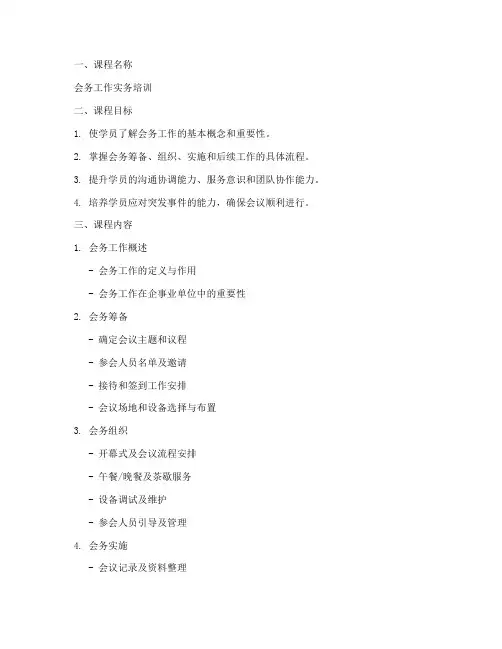 一、课程名称

会务工作实务培训

二、课程目标

1. 使学员了解会务工作的基本概念和重要性。

2. 掌握会务筹备、组织、实施和后续工作的具体流程。

3. 提升学员的沟通协调能力、服务意识和团队协作能力。

4. 培养学员应对突发事件的能力，确保会议顺利进行。

三、课程内容

1. 会务工作概述

- 会务工作的定义与作用

- 会务工作在企事业单位中的重要性

2. 会务筹备

- 确定会议主题和议程

- 参会人员名单及邀请

- 接待和签到工作安排

- 会议场地和设备选择与布置

3. 会务组织

- 开幕式及会议流程安排

- 午餐/晚餐及茶歇服务

- 设备调试及维护

- 参会人员引导及管理

4. 会务实施

- 会议记录及资料整理